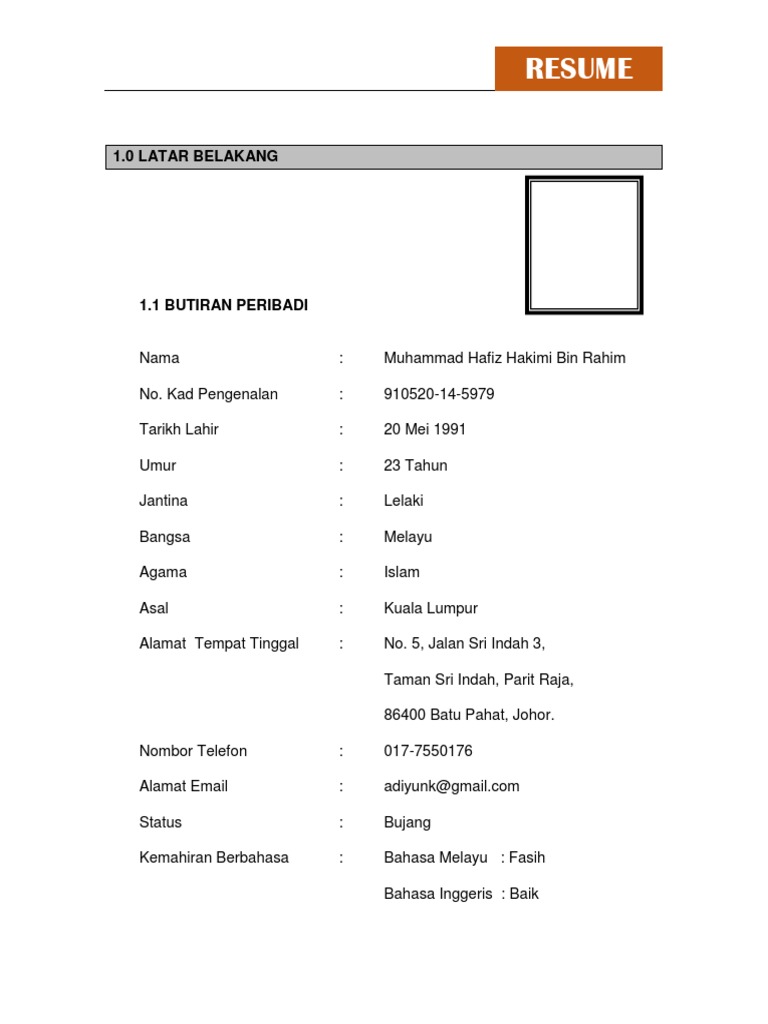 RESUME

1.0 LATAR BELAKANG

1.1 BUTIRAN PERIBADI

Nama : Muhammad Hafiz Hakimi Bin Rahim

No. Kad Pengenalan : 910520-14-5979

Tarikh Lahir : 20 Mei 1991

Umur : 23 Tahun

Jantina : Lelaki

Bangsa : Melayu

Agama : Islam

Asal : Kuala Lumpur

Alamat Tempat Tinggal : No. 5, Jalan Sri Indah 3,

Taman Sri Indah, Parit Raja,

86400 Batu Pahat, Johor.

Nombor Telefon : 017-7550176

Alamat Email : adiyunk@gmail.com

Status : Bujang

Kemahiran Berbahasa : Bahasa Melayu : Fasih

Bahasa Inggeris : Baik